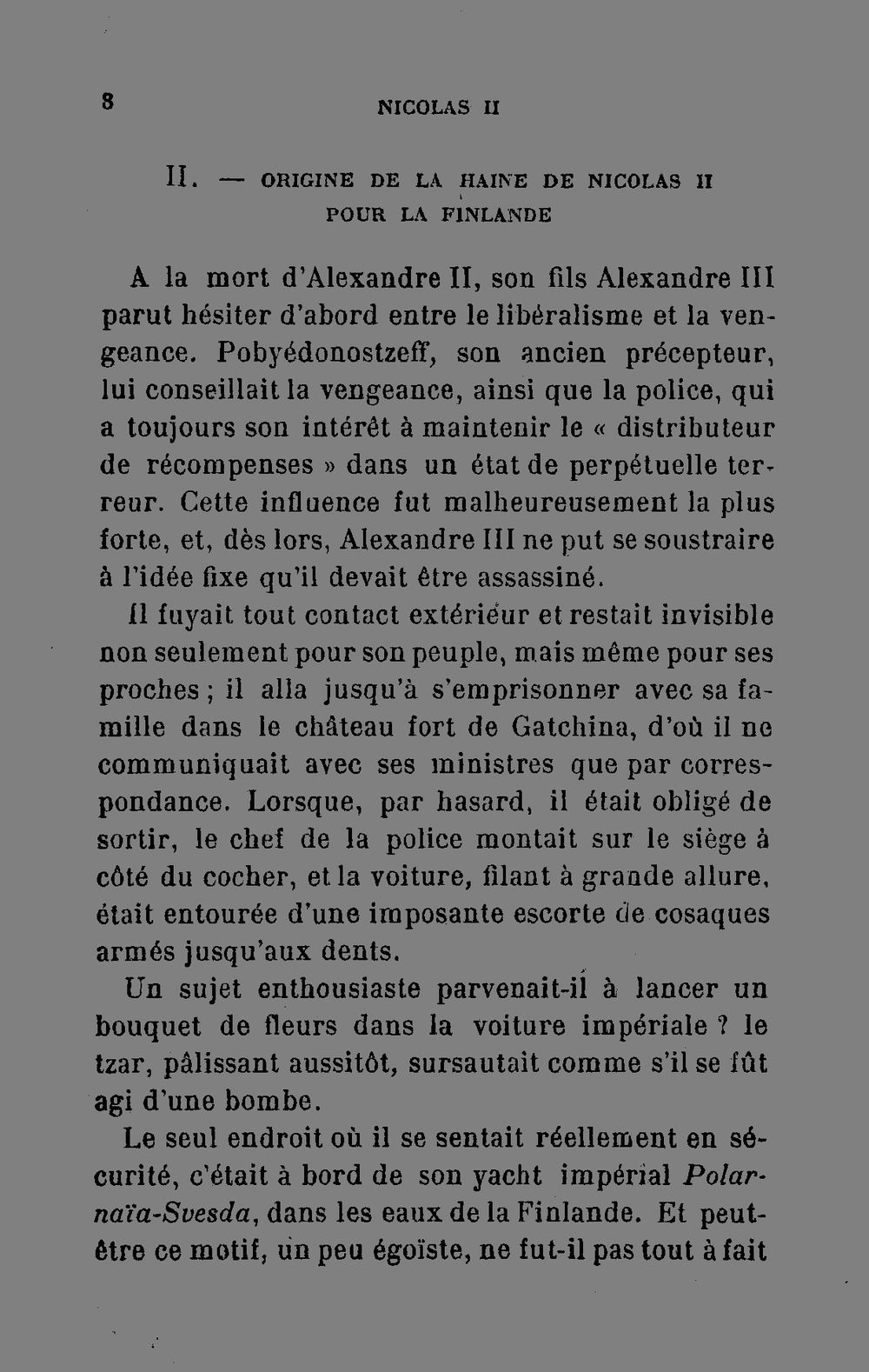 8 NICOLAS II

II. — ORIGINE DE LA HAINE DE NICOLAS II POUR LA FINLANDE

A la mort d'Alexandre II, son fils Alexandre III parut hésiter d'abord entre le libéralisme et la vengeance. Pobyédonostzeff, son ancien précepteur, lui conseillait la vengeance, ainsi que la police, qui a toujours son intérêt à maintenir le « distributeur de récompenses » dans un état de perpétuelle terreur. Cette influence fut malheureusement la plus forte, et, dès lors, Alexandre III ne put se soustraire à l'idée fixe qu'il devait être assassiné.

Il fuyait tout contact extérieur et restait invisible non seulement pour son peuple, mais même pour ses proches ; il alla jusqu'à s'emprisonner avec sa famille dans le château fort de Gatchina, d'où il ne communiquait avec ses ministres que par correspondance. Lorsque, par hasard, il était obligé de sortir, le chef de la police montait sur le siège à côté du cocher, et la voiture, filant à grande allure, était entourée d'une imposante escorte de cosaques armés jusqu'aux dents.

Un sujet enthousiaste parvenait-il à lancer un bouquet de fleurs dans la voiture impériale ? le tzar, pâlissant aussitôt, sursautait comme s'il se fût agi d'une bombe.

Le seul endroit où il se sentait réellement en sécurité, c'était à bord de son yacht impérial Polarnaïa-Svesda, dans les eaux de la Finlande. Et peut-être ce motif, un peu égoïste, ne fut-il pas tout à fait